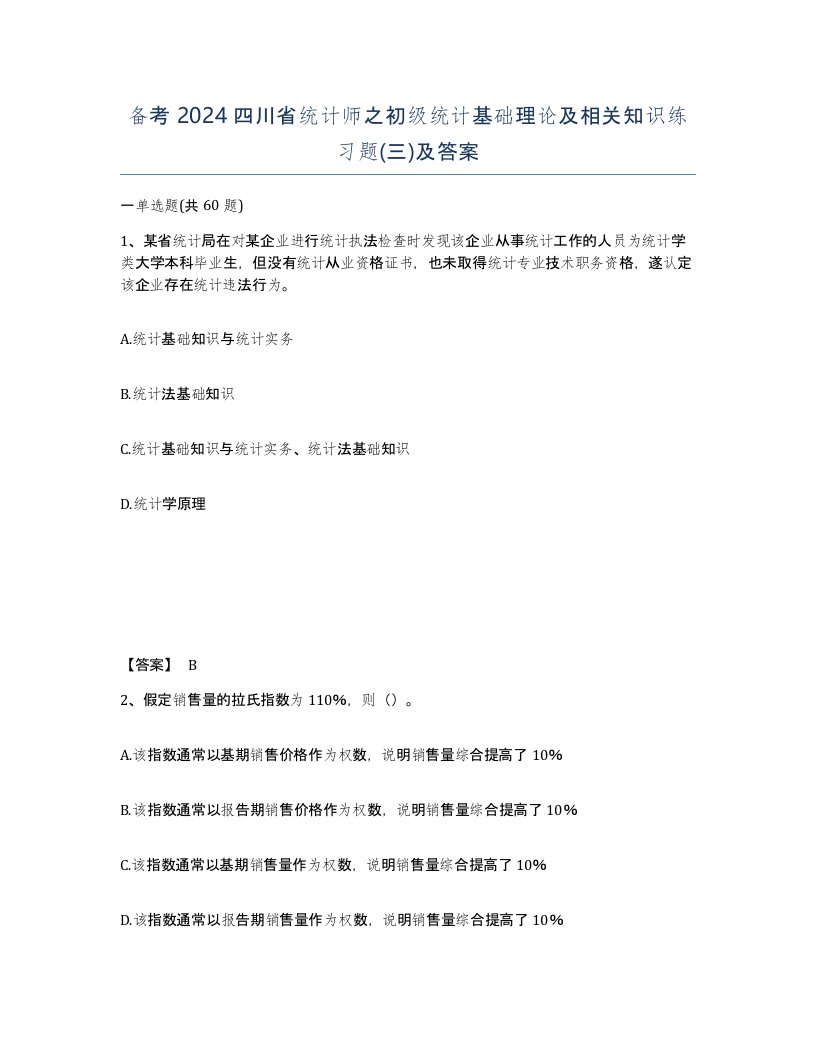 备考 2024 四川省统计师之初级统计基础理论及相关知识练习题(三)及答案

一单选题(共 60 题)

1、某省统计局在对某企业进行统计执法检查时发现该企业从事统计工作的人员为统计学类大学本科毕业生，但没有统计从业资格证书，也未取得统计专业技术职务资格，遂认定该企业存在统计违法行为。

A.统计基础知识与统计实务

B.统计法基础知识

C.统计基础知识与统计实务、统计法基础知识

D.统计学原理

【答案】 B

2、假定销售量的拉氏指数为 110%，则（）。

A.该指数通常以基期销售价格作为权数，说明销售量综合提高了 10%

B.该指数通常以报告期销售价格作为权数，说明销售量综合提高了 10%

C.该指数通常以基期销售量作为权数，说明销售量综合提高了 10%

D.该指数通常以报告期销售量作为权数，说明销售量综合提高了 10%